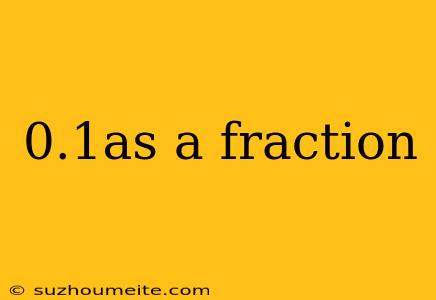 0.1as a fraction

© suzhoumeite.com